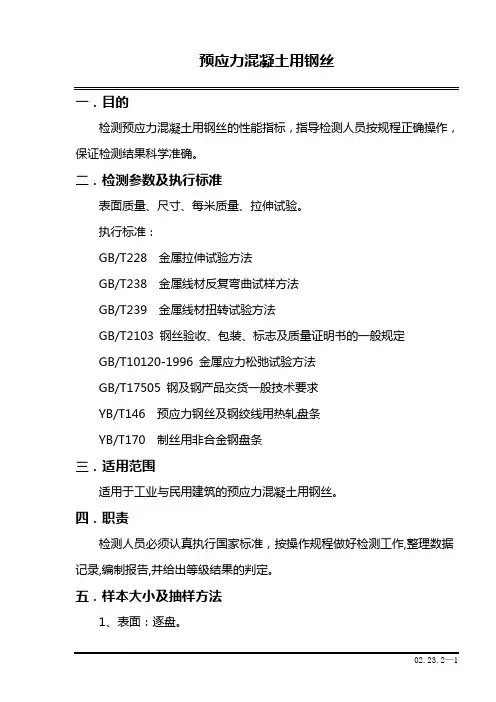 预应力混凝土用钢丝

一．目的

检测预应力混凝土用钢丝的性能指标，指导检测人员按规程正确操作，保证检测结果科学准确。

二．检测参数及执行标准

表面质量、尺寸、每米质量、拉伸试验。

执行标准：

GB/T228　金属拉伸试验方法

GB/T238　金属线材反复弯曲试样方法

GB/T239　金属线材扭转试验方法

GB/T2103 钢丝验收、包装、标志及质量证明书的一般规定

GB/T10120-1996 金属应力松弛试验方法

GB/T17505 钢及钢产品交货一般技术要求

YB/T146　预应力钢丝及钢绞线用热轧盘条

YB/T170　制丝用非合金钢盘条

三．适用范围

适用于工业与民用建筑的预应力混凝土用钢丝。

四．职责

检测人员必须认真执行国家标准，按操作规程做好检测工作,整理数据记录,编制报告,并给出等级结果的判定。

五．样本大小及抽样方法

1、表面：逐盘。

02. 23. 2—1